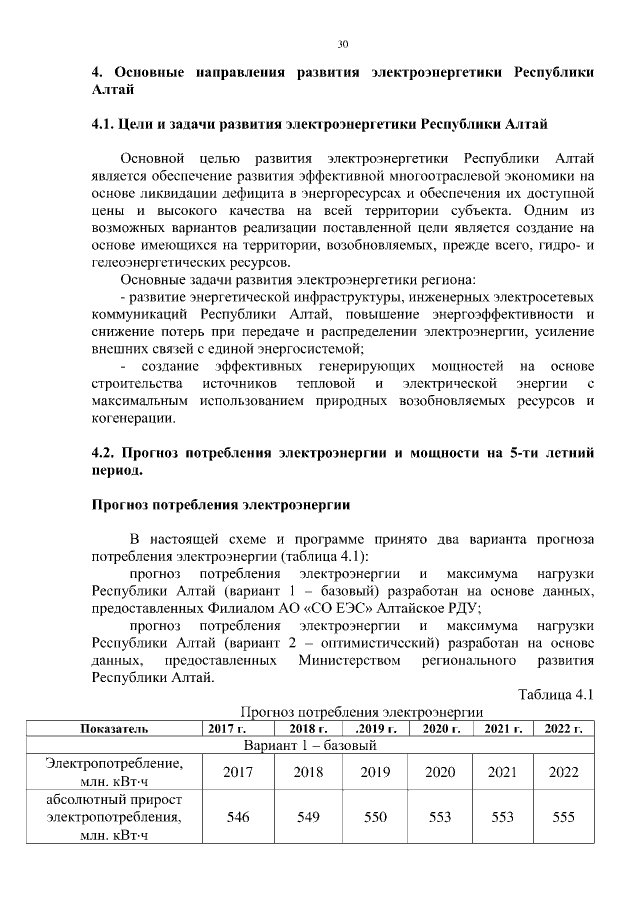 30

**4. Основные направления развития электроэнергетики Республики Алтай**

**4.1. Цели и задачи развития электроэнергетики Республики Алтай**

Основной целью развития электроэнергетики Республики Алтай является обеспечение развития эффективной многоотраслевой экономики на основе ликвидации дефицита в энергоресурсах и обеспечения их доступной цены и высокого качества на всей территории субъекта. Одним из возможных вариантов реализации поставленной цели является создание на основе имеющихся на территории, возобновляемых, прежде всего, гидро- и гелеоэнергетических ресурсов.

Основные задачи развития электроэнергетики региона:

- развитие энергетической инфраструктуры, инженерных электросетевых коммуникаций Республики Алтай, повышение энергоэффективности и снижение потерь при передаче и распределении электроэнергии, усиление внешних связей с единой энергосистемой;

- создание эффективных генерирующих мощностей на основе строительства источников тепловой и электрической энергии с максимальным использованием природных возобновляемых ресурсов и когенерации.

**4.2. Прогноз потребления электроэнергии и мощности на 5-ти летний период.**

**Прогноз потребления электроэнергии**

В настоящей схеме и программе принято два варианта прогноза потребления электроэнергии (таблица 4.1):

прогноз потребления электроэнергии и максимума нагрузки Республики Алтай (вариант 1 – базовый) разработан на основе данных, предоставленных Филиалом АО «СО ЕЭС» Алтайское РДУ;

прогноз потребления электроэнергии и максимума нагрузки Республики Алтай (вариант 2 – оптимистический) разработан на основе данных, предоставленных Министерством регионального развития Республики Алтай.

Таблица 4.1

Прогноз потребления электроэнергии

| Показатель | 2017 г. | 2018 г. | .2019 г. | 2020 г. | 2021 г. | 2022 г. |
|---|---|---|---|---|---|---|
| Вариант 1 – базовый | | | | | | |
| Электропотребление, млн. кВт·ч | 2017 | 2018 | 2019 | 2020 | 2021 | 2022 |
| абсолютный прирост электропотребления, млн. кВт·ч | 546 | 549 | 550 | 553 | 553 | 555 |